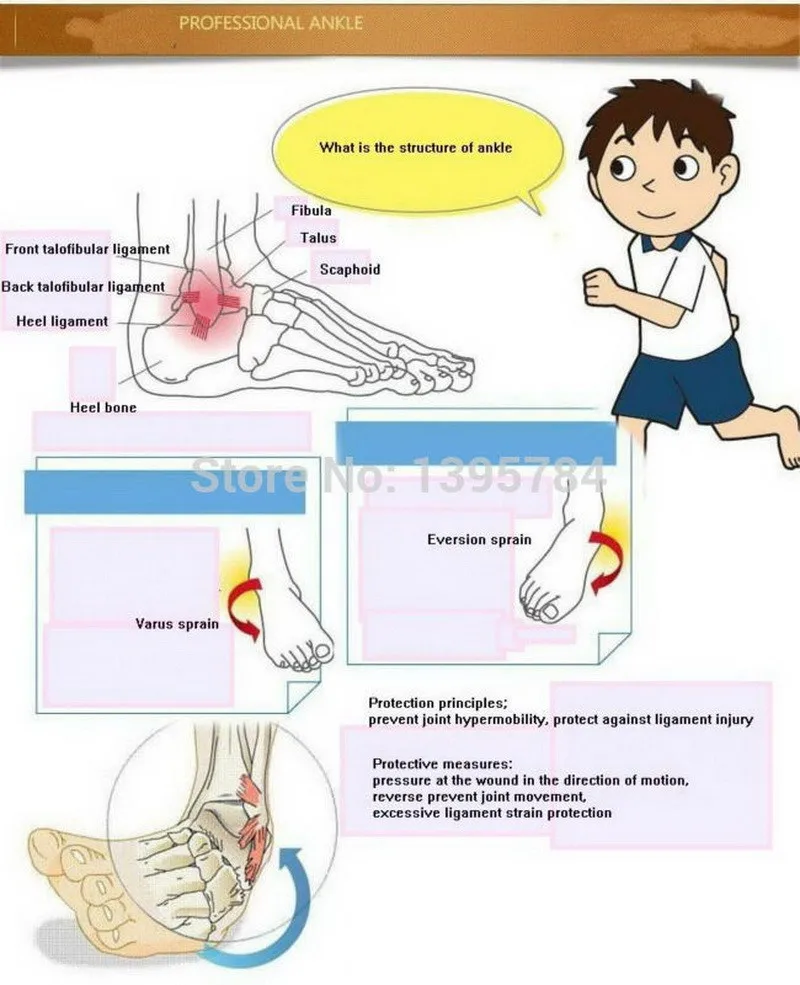 PROFESSIONAL ANKLE

What is the structure of ankle

Fibula

Talus

Scaphoid

Front talofibular ligament

Back talofibular ligament

Heel ligament

Heel bone

Store No: 1395784

Eversion sprain

Varus sprain

Protection principles;
prevent joint hypermobility, protect against ligament injury

Protective measures:
pressure at the wound in the direction of motion,
reverse prevent joint movement,
excessive ligament strain protection